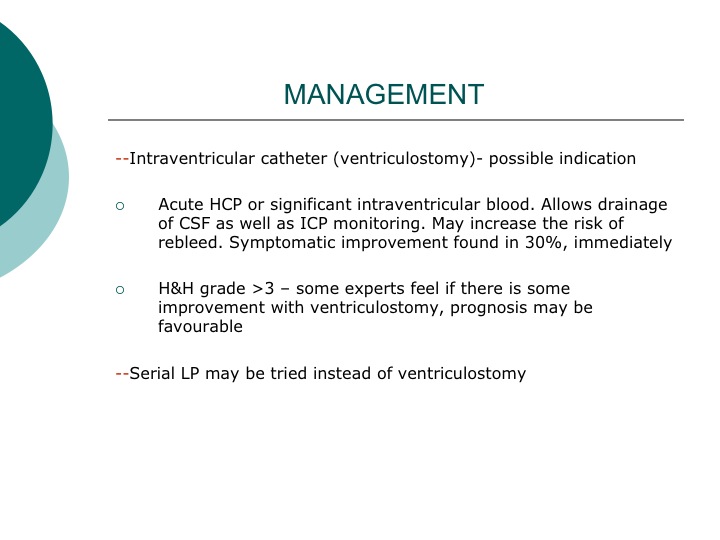 MANAGEMENT

--Intraventricular catheter (ventriculostomy)- possible indication

○ Acute HCP or significant intraventricular blood. Allows drainage of CSF as well as ICP monitoring. May increase the risk of rebleed. Symptomatic improvement found in 30%, immediately

○ H&H grade >3 – some experts feel if there is some improvement with ventriculostomy, prognosis may be favourable

--Serial LP may be tried instead of ventriculostomy